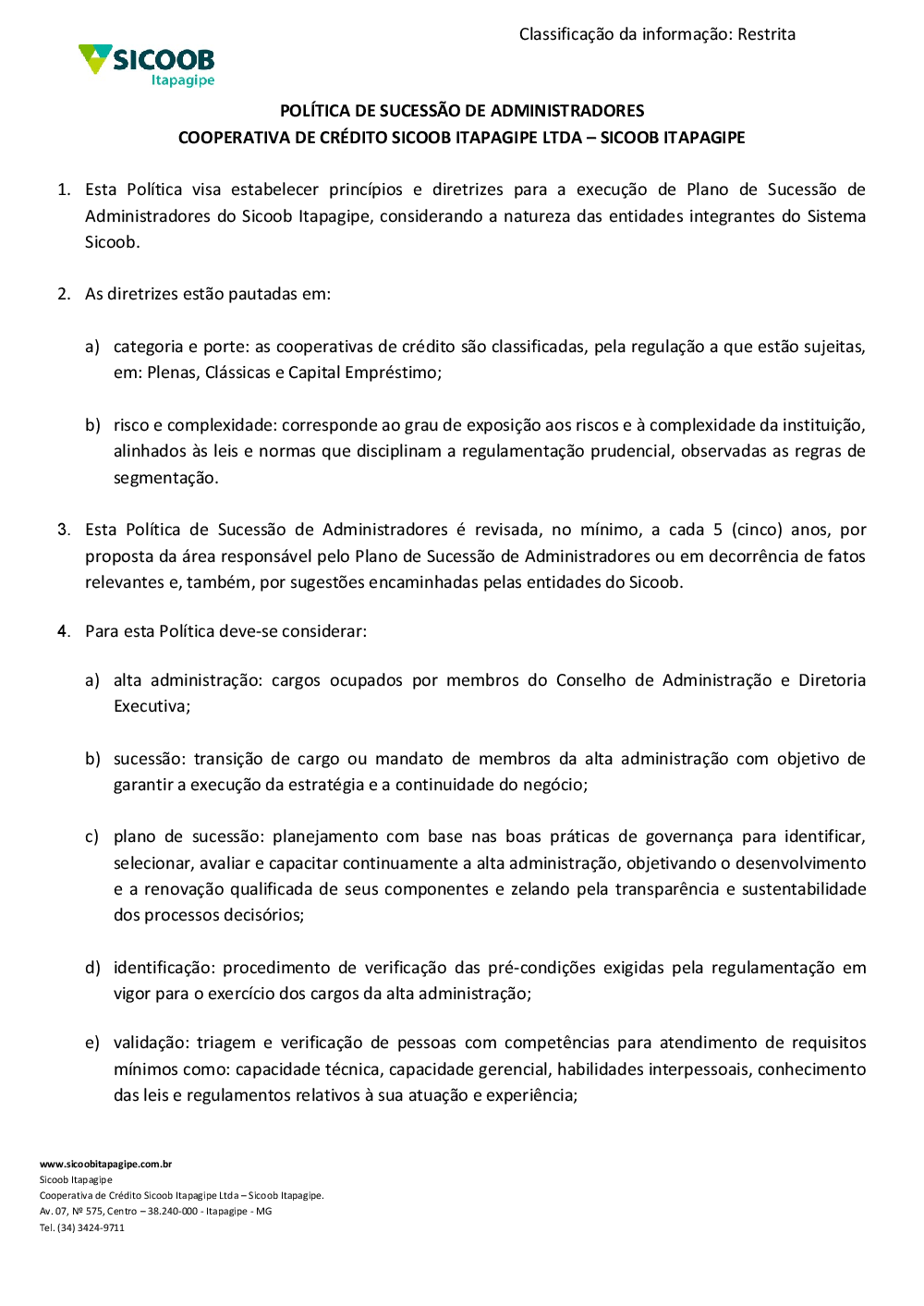 Classificação da informação: Restrita

SICOOB
Itapagipe

POLÍTICA DE SUCESSÃO DE ADMINISTRADORES
COOPERATIVA DE CRÉDITO SICOOB ITAPAGIPE LTDA – SICOOB ITAPAGIPE

1. Esta Política visa estabelecer princípios e diretrizes para a execução de Plano de Sucessão de Administradores do Sicoob Itapagipe, considerando a natureza das entidades integrantes do Sistema Sicoob.

2. As diretrizes estão pautadas em:

a) categoria e porte: as cooperativas de crédito são classificadas, pela regulação a que estão sujeitas, em: Plenas, Clássicas e Capital Empréstimo;

b) risco e complexidade: corresponde ao grau de exposição aos riscos e à complexidade da instituição, alinhados às leis e normas que disciplinam a regulamentação prudencial, observadas as regras de segmentação.

3. Esta Política de Sucessão de Administradores é revisada, no mínimo, a cada 5 (cinco) anos, por proposta da área responsável pelo Plano de Sucessão de Administradores ou em decorrência de fatos relevantes e, também, por sugestões encaminhadas pelas entidades do Sicoob.

4. Para esta Política deve-se considerar:

a) alta administração: cargos ocupados por membros do Conselho de Administração e Diretoria Executiva;

b) sucessão: transição de cargo ou mandato de membros da alta administração com objetivo de garantir a execução da estratégia e a continuidade do negócio;

c) plano de sucessão: planejamento com base nas boas práticas de governança para identificar, selecionar, avaliar e capacitar continuamente a alta administração, objetivando o desenvolvimento e a renovação qualificada de seus componentes e zelando pela transparência e sustentabilidade dos processos decisórios;

d) identificação: procedimento de verificação das pré-condições exigidas pela regulamentação em vigor para o exercício dos cargos da alta administração;

e) validação: triagem e verificação de pessoas com competências para atendimento de requisitos mínimos como: capacidade técnica, capacidade gerencial, habilidades interpessoais, conhecimento das leis e regulamentos relativos à sua atuação e experiência;

www.sicoobitapagipe.com.br
Sicoob Itapagipe
Cooperativa de Crédito Sicoob Itapagipe Ltda – Sicoob Itapagipe.
Av. 07, Nº 575, Centro – 38.240-000 - Itapagipe - MG
Tel. (34) 3424-9711